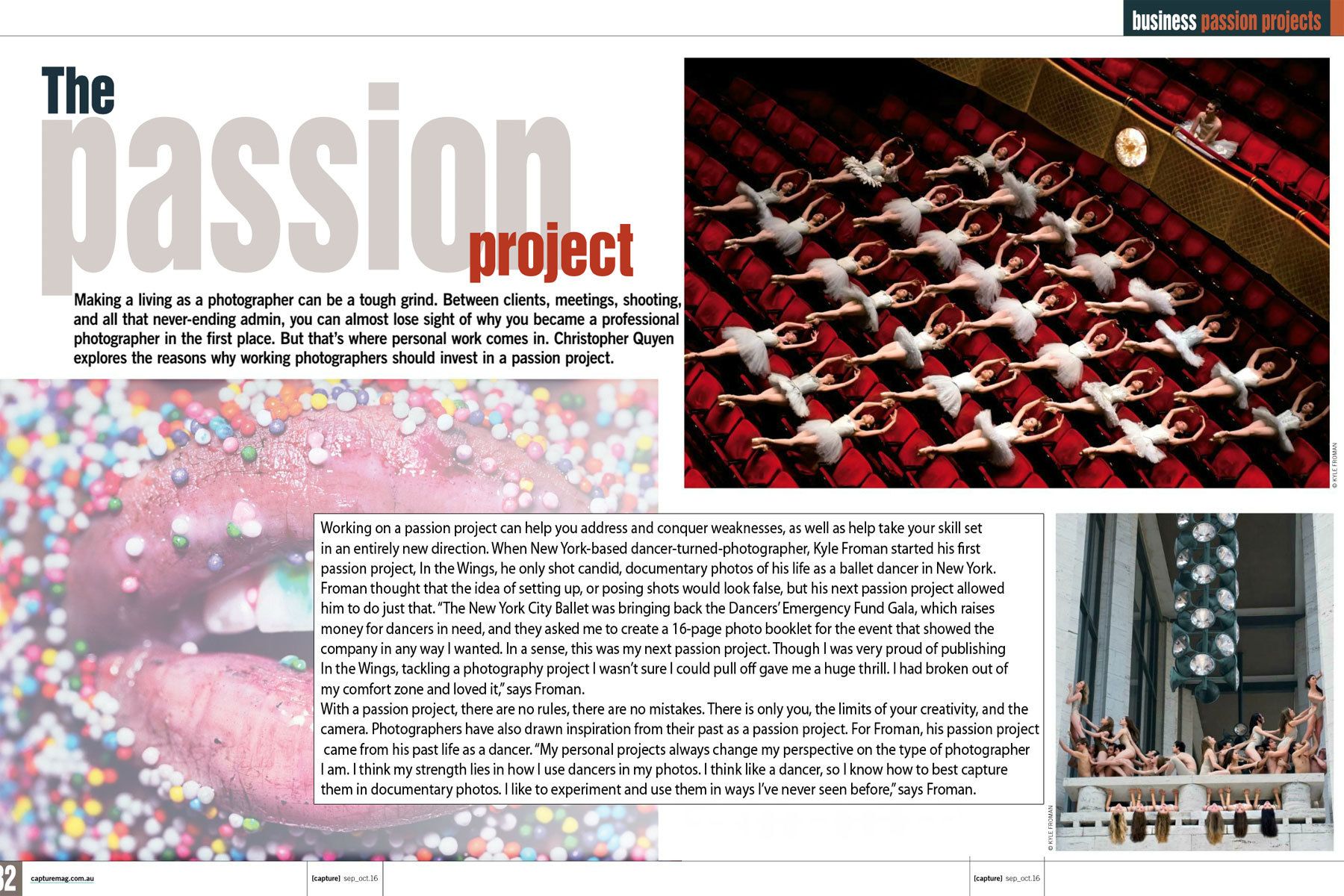 business passion projects

The passion project

Making a living as a photographer can be a tough grind. Between clients, meetings, shooting, and all that never-ending admin, you can almost lose sight of why you became a professional photographer in the first place. But that's where personal work comes in. Christopher Quyen explores the reasons why working photographers should invest in a passion project.

© KYLE FROMAN

Working on a passion project can help you address and conquer weaknesses, as well as help take your skill set in an entirely new direction. When New York-based dancer-turned-photographer, Kyle Froman started his first passion project, In the Wings, he only shot candid, documentary photos of his life as a ballet dancer in New York. Froman thought that the idea of setting up, or posing shots would look false, but his next passion project allowed him to do just that. "The New York City Ballet was bringing back the Dancers' Emergency Fund Gala, which raises money for dancers in need, and they asked me to create a 16-page photo booklet for the event that showed the company in any way I wanted. In a sense, this was my next passion project. Though I was very proud of publishing In the Wings, tackling a photography project I wasn't sure I could pull off gave me a huge thrill. I had broken out of my comfort zone and loved it," says Froman.
With a passion project, there are no rules, there are no mistakes. There is only you, the limits of your creativity, and the camera. Photographers have also drawn inspiration from their past as a passion project. For Froman, his passion project came from his past life as a dancer. "My personal projects always change my perspective on the type of photographer I am. I think my strength lies in how I use dancers in my photos. I think like a dancer, so I know how to best capture them in documentary photos. I like to experiment and use them in ways I've never seen before," says Froman.

© KYLE FROMAN

32 capturemag.com.au [capture] sep_oct.16 [capture] sep_oct.16